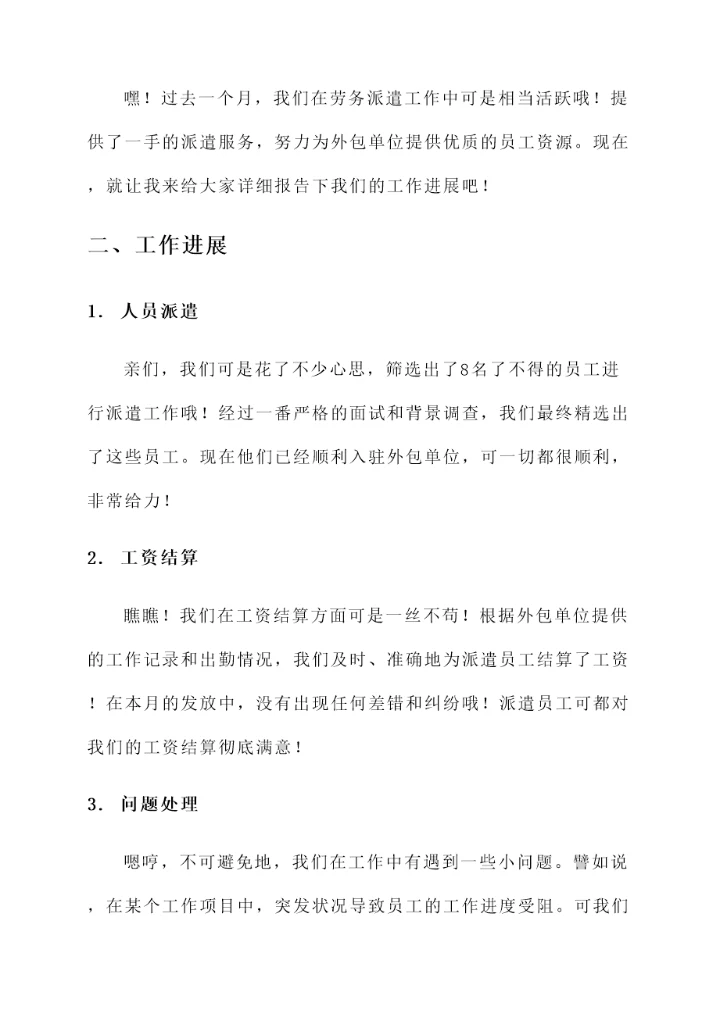 嘿！过去一个月，我们在劳务派遣工作中可是相当活跃哦！提供了一手的派遣服务，努力为外包单位提供优质的员工资源。现在，就让我来给大家详细报告下我们的工作进展吧！

二、工作进展

1. 人员派遣

亲们，我们可是花了不少心思，筛选出了8名了不得的员工进行派遣工作哦！经过一番严格的面试和背景调查，我们最终精选出了这些员工。现在他们已经顺利入驻外包单位，可一切都很顺利，非常给力！

2. 工资结算

瞧瞧！我们在工资结算方面可是一丝不苟！根据外包单位提供的工作记录和出勤情况，我们及时、准确地为派遣员工结算了工资！在本月的发放中，没有出现任何差错和纠纷哦！派遣员工可都对我们的工资结算彻底满意！

3. 问题处理

嗯哼，不可避免地，我们在工作中有遇到一些小问题。譬如说，在某个工作项目中，突发状况导致员工的工作进度受阻。可我们